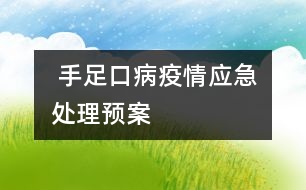 手足口病疫情应急处理预案